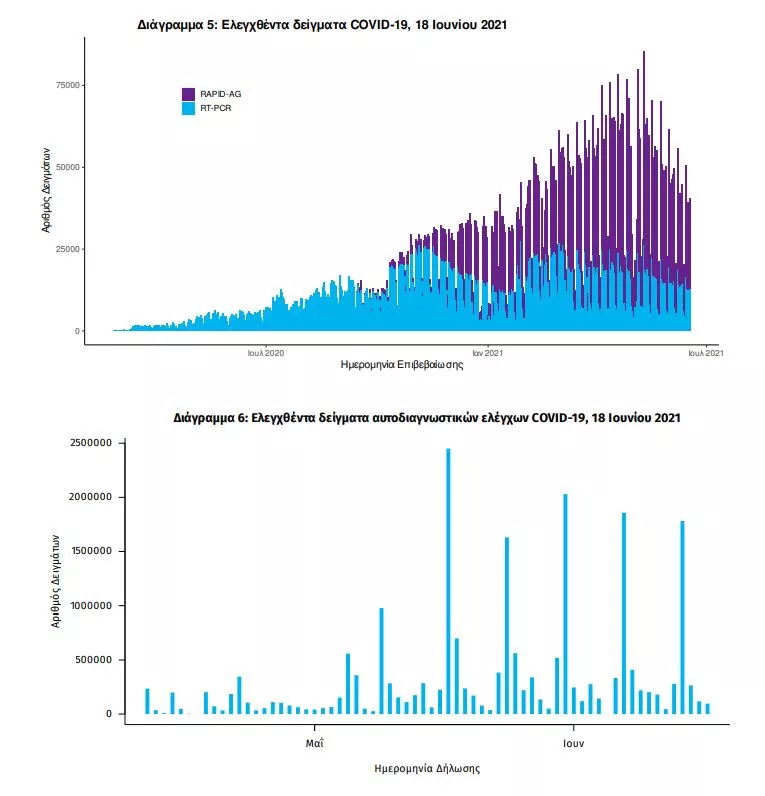 Διάγραμμα 5: Ελεγχθέντα δείγματα COVID-19, 18 Ιουνίου 2021

RAPID-AG
RT-PCR

Αριθμός Δειγμάτων

75000
50000
25000
0

Ιουλ 2020
Ιαν 2021
Ιουλ 2021

Ημερομηνία Επιβεβαίωσης

Διάγραμμα 6: Ελεγχθέντα δείγματα αυτοδιαγνωστικών ελέγχων COVID-19, 18 Ιουνίου 2021

Αριθμός Δειγμάτων

2500000
2000000
1500000
1000000
500000
0

Μαΐ
Ιουν

Ημερομηνία Δήλωσης